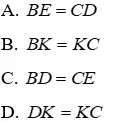 A. $BE = CD$

B. $BK = KC$

C. $BD = CE$

D. $DK = KC$